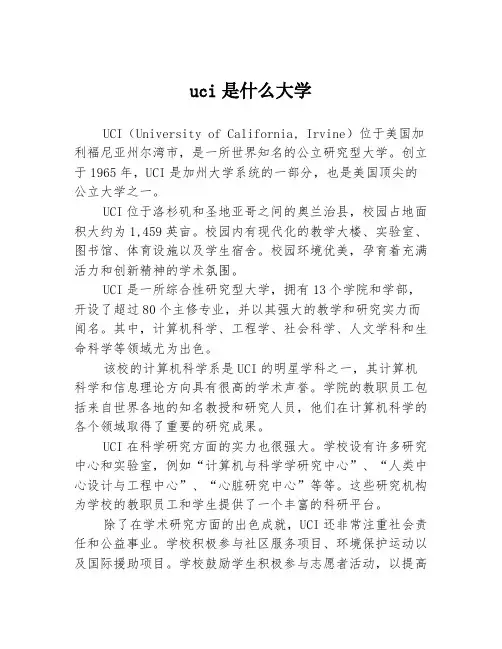 uci 是什么大学

UCI（University of California, Irvine）位于美国加利福尼亚州尔湾市，是一所世界知名的公立研究型大学。创立于 1965 年，UCI 是加州大学系统的一部分，也是美国顶尖的公立大学之一。

UCI 位于洛杉矶和圣地亚哥之间的奥兰治县，校园占地面积大约为 1,459 英亩。校园内有现代化的教学大楼、实验室、图书馆、体育设施以及学生宿舍。校园环境优美，孕育着充满活力和创新精神的学术氛围。

UCI 是一所综合性研究型大学，拥有 13 个学院和学部，开设了超过 80 个主修专业，并以其强大的教学和研究实力而闻名。其中，计算机科学、工程学、社会科学、人文学科和生命科学等领域尤为出色。

该校的计算机科学系是 UCI 的明星学科之一，其计算机科学和信息理论方向具有很高的学术声誉。学院的教职员工包括来自世界各地的知名教授和研究人员，他们在计算机科学的各个领域取得了重要的研究成果。

UCI 在科学研究方面的实力也很强大。学校设有许多研究中心和实验室，例如“计算机与科学学研究中心”、“人类中心设计与工程中心”、“心脏研究中心”等等。这些研究机构为学校的教职员工和学生提供了一个丰富的科研平台。

除了在学术研究方面的出色成就，UCI 还非常注重社会责任和公益事业。学校积极参与社区服务项目、环境保护运动以及国际援助项目。学校鼓励学生积极参与志愿者活动，以提高